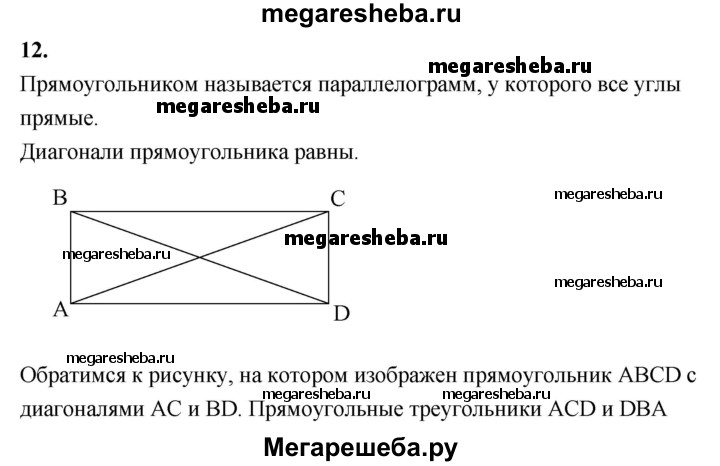 megaresheba.ru

12.

megaresheba.ru

Прямоугольником называется параллелограмм, у которого все углы прямые.

megaresheba.ru

Диагонали прямоугольника равны.

B
C
megaresheba.ru
megaresheba.ru
megaresheba.ru
megaresheba.ru
A
D

megaresheba.ru

Обратимся к рисунку, на котором изображен прямоугольник ABCD с диагоналями AC и BD. Прямоугольные треугольники ACD и DBA

megaresheba.ru megaresheba.ru

Мегарешеба.ру